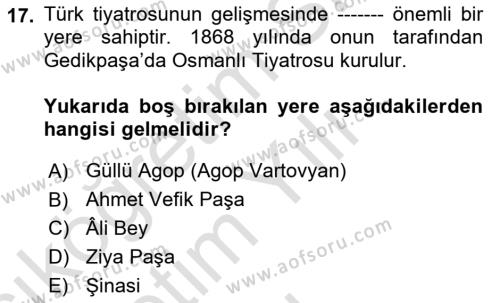 17. Türk tiyatrosunun gelişmesinde ------- önemli bir yere sahiptir. 1868 yılında onun tarafından Gedikpaşa'da Osmanlı Tiyatrosu kurulur.

Yukarıda boş bırakılan yere aşağıdakilerden hangisi gelmelidir?

A) Güllü Agop (Agop Vartovyan)
B) Ahmet Vefik Paşa
C) Âli Bey
D) Ziya Paşa
E) Şinasi

www.aofsoru.com